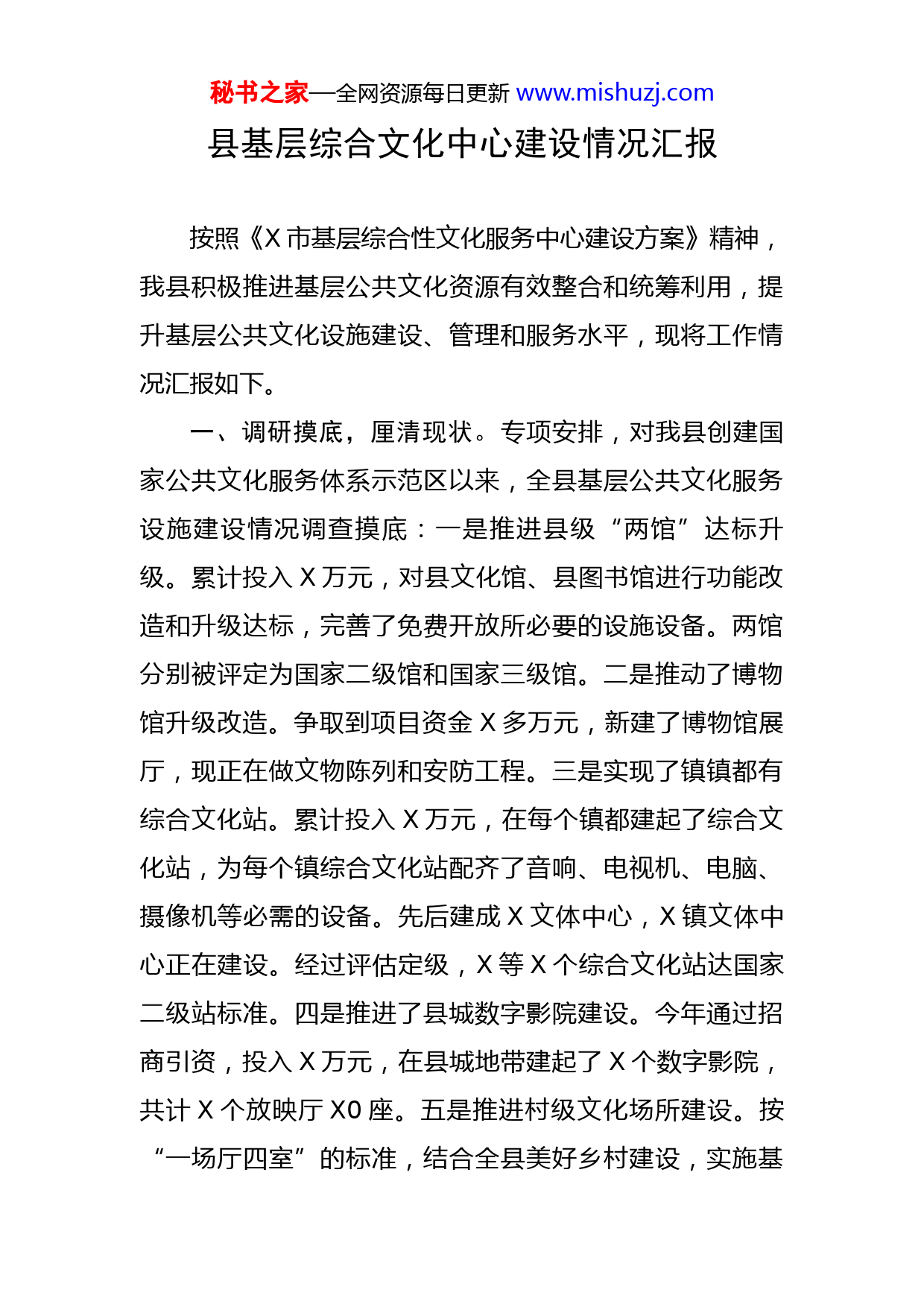 秘书之家—全网资源每日更新 www.mishuzj.com

县基层综合文化中心建设情况汇报

按照《X 市基层综合性文化服务中心建设方案》精神，我县积极推进基层公共文化资源有效整合和统筹利用，提升基层公共文化设施建设、管理和服务水平，现将工作情况汇报如下。

一、调研摸底，厘清现状。专项安排，对我县创建国家公共文化服务体系示范区以来，全县基层公共文化服务设施建设情况调查摸底：一是推进县级“两馆”达标升级。累计投入 X 万元，对县文化馆、县图书馆进行功能改造和升级达标，完善了免费开放所必要的设施设备。两馆分别被评定为国家二级馆和国家三级馆。二是推动了博物馆升级改造。争取到项目资金 X 多万元，新建了博物馆展厅，现正在做文物陈列和安防工程。三是实现了镇镇都有综合文化站。累计投入 X 万元，在每个镇都建起了综合文化站，为每个镇综合文化站配齐了音响、电视机、电脑、摄像机等必需的设备。先后建成 X 文体中心，X 镇文体中心正在建设。经过评估定级，X 等 X 个综合文化站达国家二级站标准。四是推进了县城数字影院建设。今年通过招商引资，投入 X 万元，在县城地带建起了 X 个数字影院，共计 X 个放映厅 X0 座。五是推进村级文化场所建设。按“一场厅四室”的标准，结合全县美好乡村建设，实施基